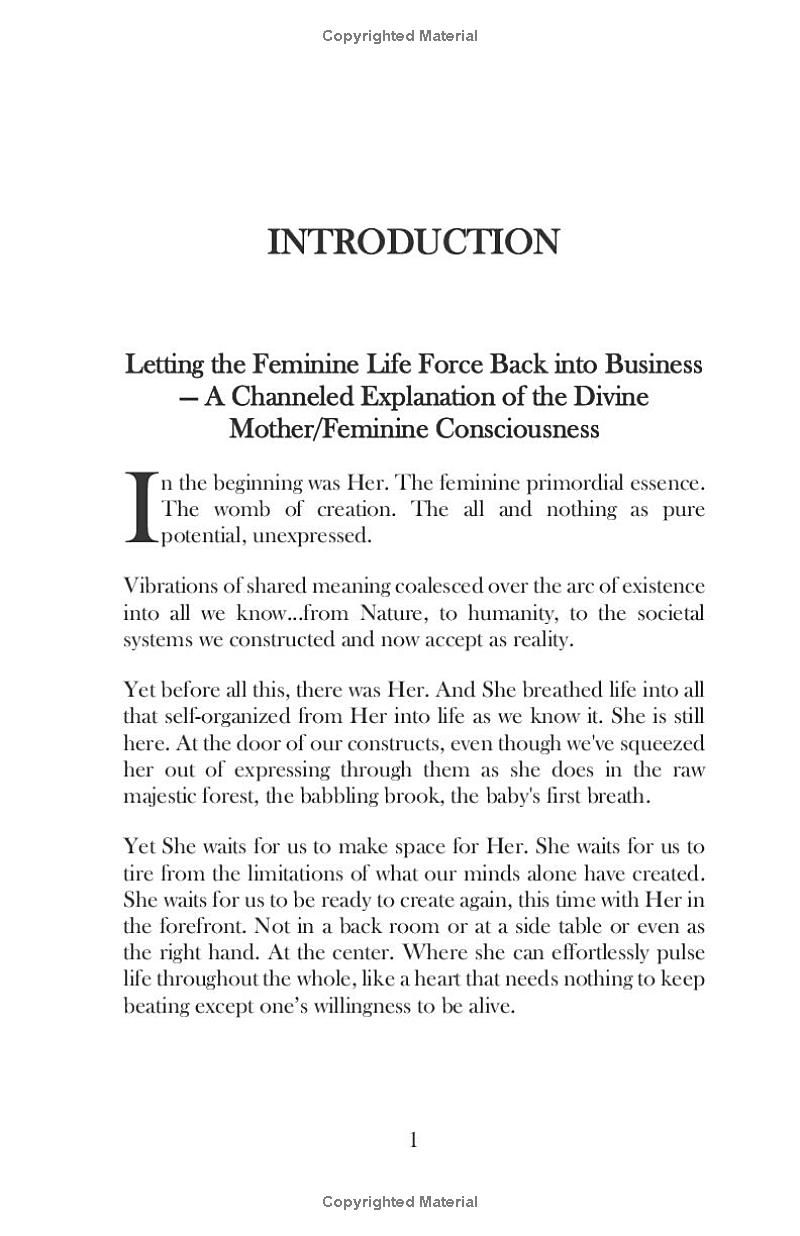 Copyrighted Material

INTRODUCTION

Letting the Feminine Life Force Back into Business — A Channeled Explanation of the Divine Mother/Feminine Consciousness

In the beginning was Her. The feminine primordial essence. The womb of creation. The all and nothing as pure potential, unexpressed.

Vibrations of shared meaning coalesced over the arc of existence into all we know...from Nature, to humanity, to the societal systems we constructed and now accept as reality.

Yet before all this, there was Her. And She breathed life into all that self-organized from Her into life as we know it. She is still here. At the door of our constructs, even though we've squeezed her out of expressing through them as she does in the raw majestic forest, the babbling brook, the baby's first breath.

Yet She waits for us to make space for Her. She waits for us to tire from the limitations of what our minds alone have created. She waits for us to be ready to create again, this time with Her in the forefront. Not in a back room or at a side table or even as the right hand. At the center. Where she can effortlessly pulse life throughout the whole, like a heart that needs nothing to keep beating except one's willingness to be alive.

1

Copyrighted Material